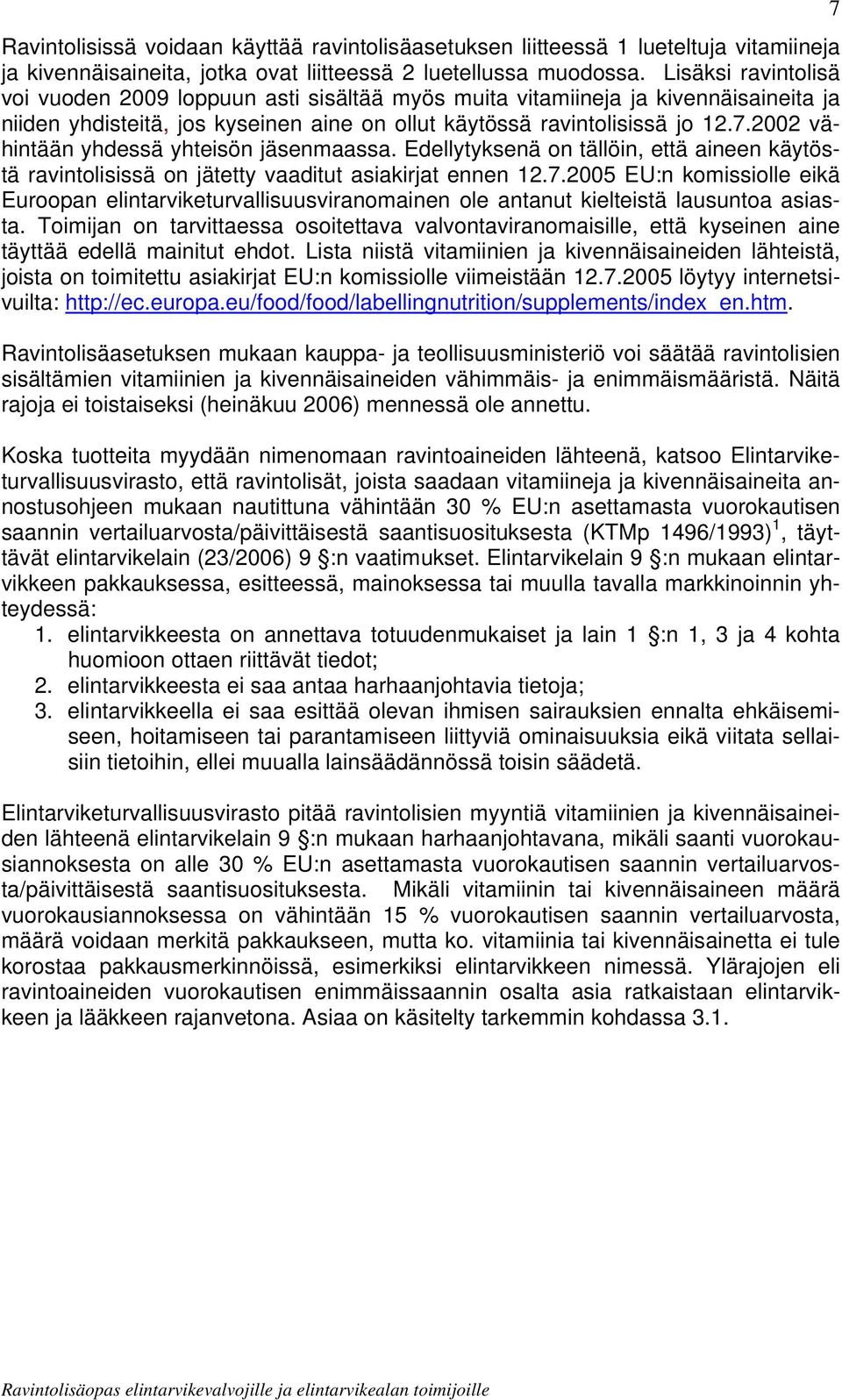 7

Ravintolisissä voidaan käyttää ravintolisäasetuksen liitteessä 1 lueteltuja vitamiineja ja kivennäisaineita, jotka ovat liitteessä 2 luetellussa muodossa. Lisäksi ravintolisä voi vuoden 2009 loppuun asti sisältää myös muita vitamiineja ja kivennäisaineita ja niiden yhdisteitä, jos kyseinen aine on ollut käytössä ravintolisissä jo 12.7.2002 vähintään yhdessä yhteisön jäsenmaassa. Edellytyksenä on tällöin, että aineen käytöstä ravintolisissä on jätetty vaaditut asiakirjat ennen 12.7.2005 EU:n komissiolle eikä Euroopan elintarviketurvallisuusviranomainen ole antanut kielteistä lausuntoa asiasta. Toimijan on tarvittaessa osoitettava valvontaviranomaisille, että kyseinen aine täyttää edellä mainitut ehdot. Lista niistä vitamiinien ja kivennäisaineiden lähteistä, joista on toimitettu asiakirjat EU:n komissiolle viimeistään 12.7.2005 löytyy internetsivuilta: http://ec.europa.eu/food/food/labellingnutrition/supplements/index_en.htm.

Ravintolisäasetuksen mukaan kauppa- ja teollisuusministeriö voi säätää ravintolisien sisältämien vitamiinien ja kivennäisaineiden vähimmäis- ja enimmäismääristä. Näitä rajoja ei toistaiseksi (heinäkuu 2006) mennessä ole annettu.

Koska tuotteita myydään nimenomaan ravintoaineiden lähteenä, katsoo Elintarviketurvallisuusvirasto, että ravintolisät, joista saadaan vitamiineja ja kivennäisaineita annostusohjeen mukaan nautittuna vähintään 30 % EU:n asettamasta vuorokautisen saannin vertailuarvosta/päivittäisestä saantisuosituksesta (KTMp 1496/1993)$^1$, täyttävät elintarvikelain (23/2006) 9 §:n vaatimukset. Elintarvikelain 9 §:n mukaan elintarvikkeen pakkauksessa, esitteessä, mainoksessa tai muulla tavalla markkinoinnin yhteydessä:
1. elintarvikkeesta on annettava totuudenmukaiset ja lain 1 §:n 1, 3 ja 4 kohta huomioon ottaen riittävät tiedot;
2. elintarvikkeesta ei saa antaa harhaanjohtavia tietoja;
3. elintarvikkeella ei saa esittää olevan ihmisen sairauksien ennalta ehkäisemiseen, hoitamiseen tai parantamiseen liittyviä ominaisuuksia eikä viitata sellaisiin tietoihin, ellei muualla lainsäädännössä toisin säädetä.

Elintarviketurvallisuusvirasto pitää ravintolisien myyntiä vitamiinien ja kivennäisaineiden lähteenä elintarvikelain 9 §:n mukaan harhaanjohtavana, mikäli saanti vuorokausiannoksesta on alle 30 % EU:n asettamasta vuorokautisen saannin vertailuarvosta/päivittäisestä saantisuosituksesta. Mikäli vitamiinin tai kivennäisaineen määrä vuorokausiannoksessa on vähintään 15 % vuorokautisen saannin vertailuarvosta, määrä voidaan merkitä pakkaukseen, mutta ko. vitamiinia tai kivennäisainetta ei tule korostaa pakkausmerkinnöissä, esimerkiksi elintarvikkeen nimessä. Ylärajojen eli ravintoaineiden vuorokautisen enimmäissaannin osalta asia ratkaistaan elintarvikkeen ja lääkkeen rajanvetona. Asiaa on käsitelty tarkemmin kohdassa 3.1.

Ravintolisäopas elintarvikevalvojille ja elintarvikealan toimijoille